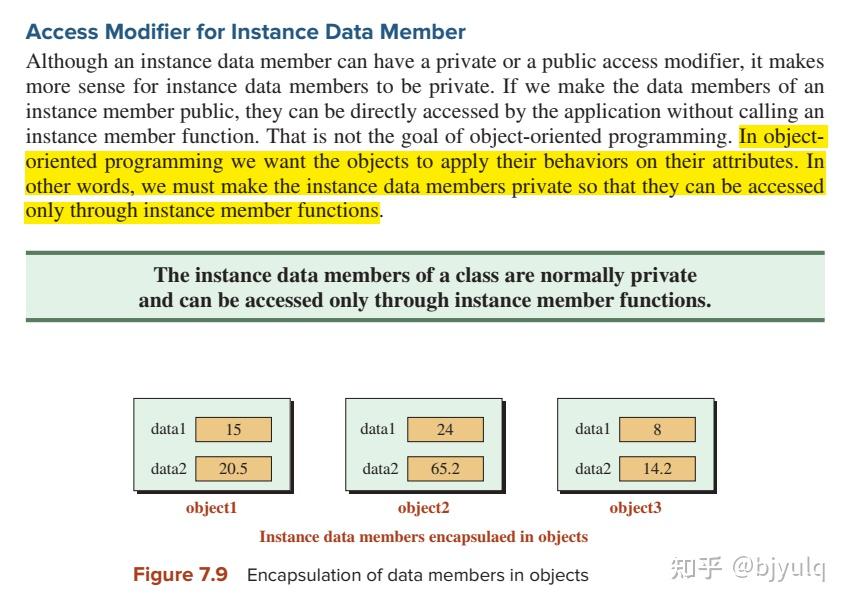 Access Modifier for Instance Data Member

Although an instance data member can have a private or a public access modifier, it makes more sense for instance data members to be private. If we make the data members of an instance member public, they can be directly accessed by the application without calling an instance member function. That is not the goal of object-oriented programming. In object-oriented programming we want the objects to apply their behaviors on their attributes. In other words, we must make the instance data members private so that they can be accessed only through instance member functions.

The instance data members of a class are normally private and can be accessed only through instance member functions.

data1 15
data2 20.5
object1

data1 24
data2 65.2
object2

data1 8
data2 14.2
object3

Instance data members encapsulaed in objects

Figure 7.9 Encapsulation of data members in objects

知乎 @bjyulq